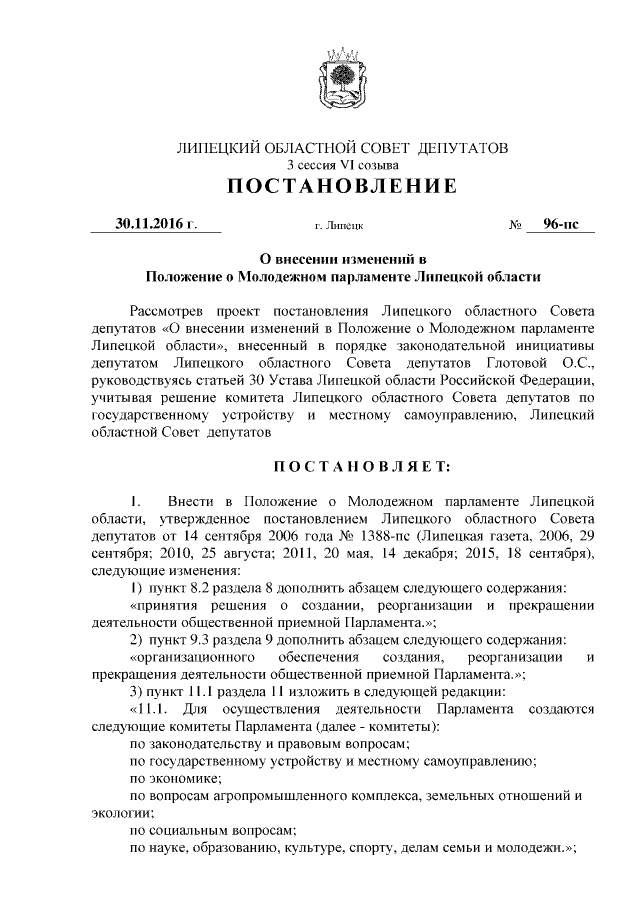 ЛИПЕЦКИЙ ОБЛАСТНОЙ СОВЕТ ДЕПУТАТОВ
3 сессия VI созыва
ПОСТАНОВЛЕНИЕ

30.11.2016 г. г. Липецк № 96-пс

О внесении изменений в
Положение о Молодежном парламенте Липецкой области

Рассмотрев проект постановления Липецкого областного Совета депутатов «О внесении изменений в Положение о Молодежном парламенте Липецкой области», внесенный в порядке законодательной инициативы депутатом Липецкого областного Совета депутатов Глотовой О.С., руководствуясь статьей 30 Устава Липецкой области Российской Федерации, учитывая решение комитета Липецкого областного Совета депутатов по государственному устройству и местному самоуправлению, Липецкий областной Совет депутатов

ПОСТАНОВЛЯЕТ:

1. Внести в Положение о Молодежном парламенте Липецкой области, утвержденное постановлением Липецкого областного Совета депутатов от 14 сентября 2006 года № 1388-пс (Липецкая газета, 2006, 29 сентября; 2010, 25 августа; 2011, 20 мая, 14 декабря; 2015, 18 сентября), следующие изменения:
1) пункт 8.2 раздела 8 дополнить абзацем следующего содержания:
«принятия решения о создании, реорганизации и прекращении деятельности общественной приемной Парламента.»;
2) пункт 9.3 раздела 9 дополнить абзацем следующего содержания:
«организационного обеспечения создания, реорганизации и прекращения деятельности общественной приемной Парламента.»;
3) пункт 11.1 раздела 11 изложить в следующей редакции:
«11.1. Для осуществления деятельности Парламента создаются следующие комитеты Парламента (далее - комитеты):
по законодательству и правовым вопросам;
по государственному устройству и местному самоуправлению;
по экономике;
по вопросам агропромышленного комплекса, земельных отношений и экологии;
по социальным вопросам;
по науке, образованию, культуре, спорту, делам семьи и молодежи.»;